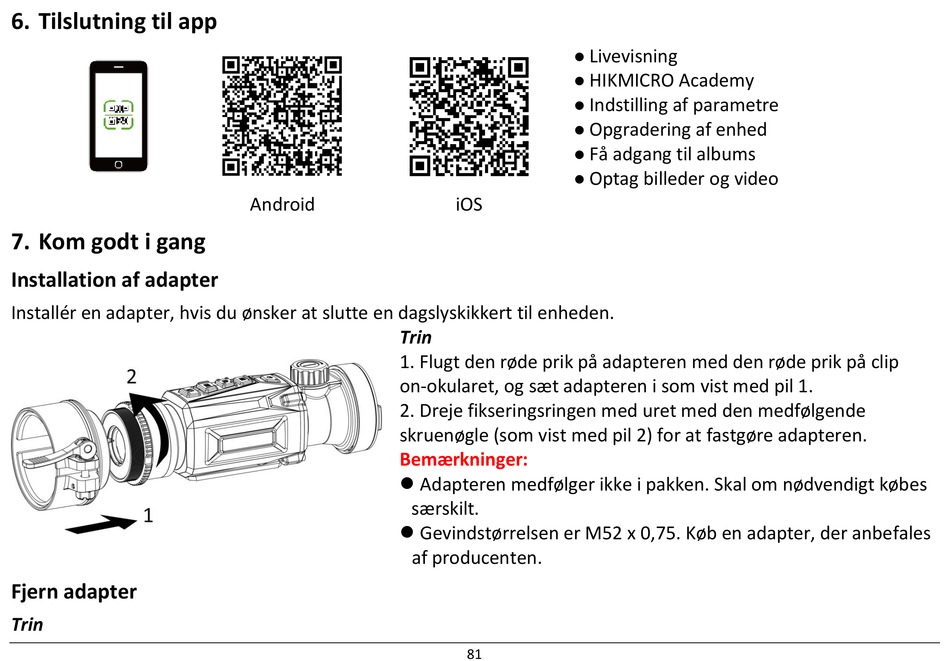 6. Tilslutning til app

Android

iOS

● Livevisning
● HIKMICRO Academy
● Indstilling af parametre
● Opgradering af enhed
● Få adgang til albums
● Optag billeder og video

7. Kom godt i gang

Installation af adapter

Installér en adapter, hvis du ønsker at slutte en dagslyskikkert til enheden.

2

1

Trin

1. Flugt den røde prik på adapteren med den røde prik på clip on-okularet, og sæt adapteren i som vist med pil 1.
2. Dreje fikseringsringen med uret med den medfølgende skruenøgle (som vist med pil 2) for at fastgøre adapteren.

Bemærkninger:

● Adapteren medfølger ikke i pakken. Skal om nødvendigt købes særskilt.
● Gevindstørrelsen er M52 x 0,75. Køb en adapter, der anbefales af producenten.

Fjern adapter

Trin

81